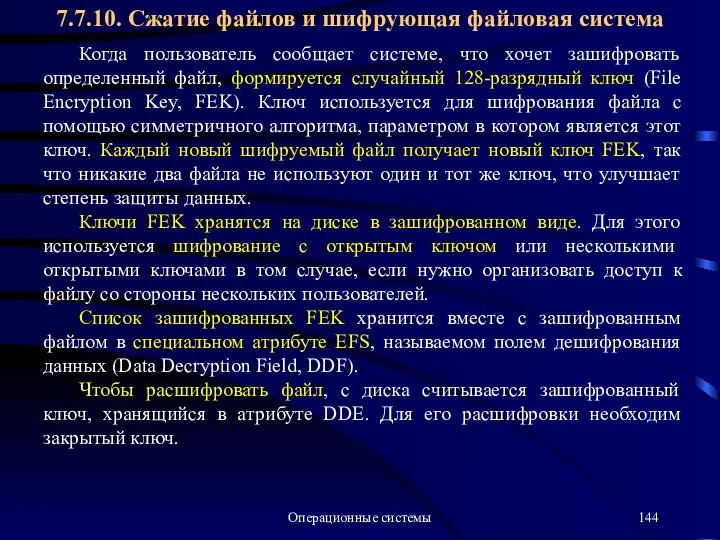 7.7.10. Сжатие файлов и шифрующая файловая система

Когда пользователь сообщает системе, что хочет зашифровать определенный файл, формируется случайный 128-разрядный ключ (File Encryption Key, FEK). Ключ используется для шифрования файла с помощью симметричного алгоритма, параметром в котором является этот ключ. Каждый новый шифруемый файл получает новый ключ FEK, так что никакие два файла не используют один и тот же ключ, что улучшает степень защиты данных.

Ключи FEK хранятся на диске в зашифрованном виде. Для этого используется шифрование с открытым ключом или несколькими открытыми ключами в том случае, если нужно организовать доступ к файлу со стороны нескольких пользователей.

Список зашифрованных FEK хранится вместе с зашифрованным файлом в специальном атрибуте EFS, называемом полем дешифрования данных (Data Decryption Field, DDF).

Чтобы расшифровать файл, с диска считывается зашифрованный ключ, хранящийся в атрибуте DDE. Для его расшифровки необходим закрытый ключ.

Операционные системы

144